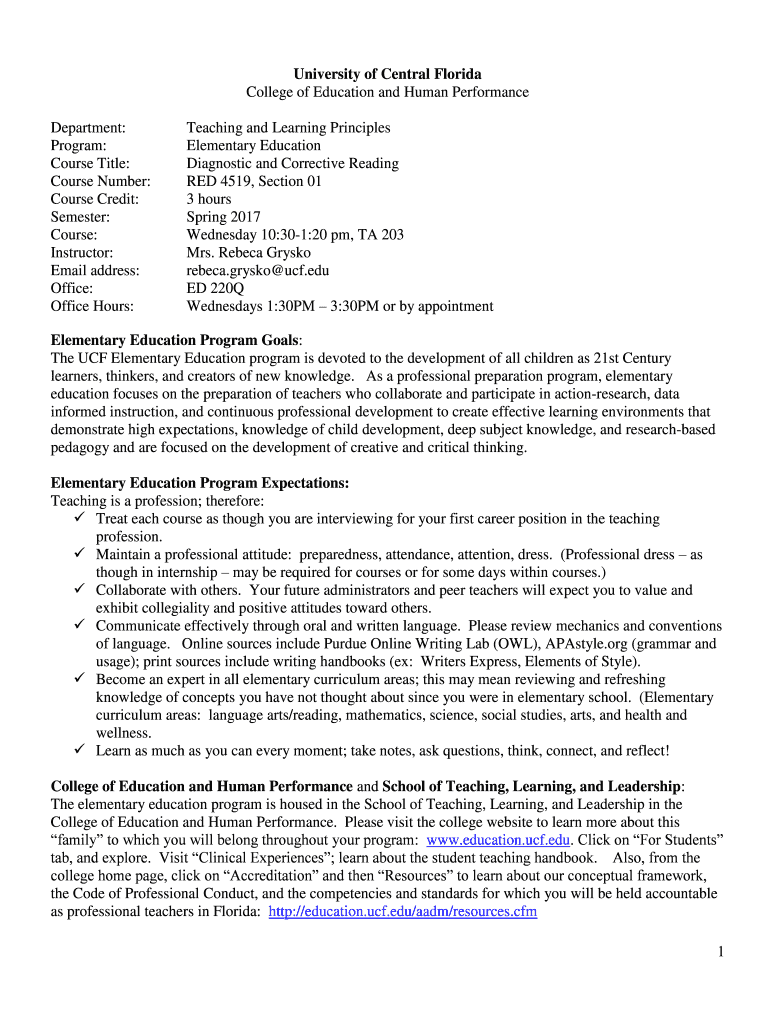 University of Central Florida
College of Education and Human Performance

| | |
|---|---|
| Department: | Teaching and Learning Principles |
| Program: | Elementary Education |
| Course Title: | Diagnostic and Corrective Reading |
| Course Number: | RED 4519, Section 01 |
| Course Credit: | 3 hours |
| Semester: | Spring 2017 |
| Course: | Wednesday 10:30-1:20 pm, TA 203 |
| Instructor: | Mrs. Rebeca Grysko |
| Email address: | rebeca.grysko@ucf.edu |
| Office: | ED 220Q |
| Office Hours: | Wednesdays 1:30PM – 3:30PM or by appointment |

Elementary Education Program Goals:
The UCF Elementary Education program is devoted to the development of all children as 21st Century learners, thinkers, and creators of new knowledge. As a professional preparation program, elementary education focuses on the preparation of teachers who collaborate and participate in action-research, data informed instruction, and continuous professional development to create effective learning environments that demonstrate high expectations, knowledge of child development, deep subject knowledge, and research-based pedagogy and are focused on the development of creative and critical thinking.

Elementary Education Program Expectations:
Teaching is a profession; therefore:
✓ Treat each course as though you are interviewing for your first career position in the teaching profession.
✓ Maintain a professional attitude: preparedness, attendance, attention, dress. (Professional dress – as though in internship – may be required for courses or for some days within courses.)
✓ Collaborate with others. Your future administrators and peer teachers will expect you to value and exhibit collegiality and positive attitudes toward others.
✓ Communicate effectively through oral and written language. Please review mechanics and conventions of language. Online sources include Purdue Online Writing Lab (OWL), APAstyle.org (grammar and usage); print sources include writing handbooks (ex: Writers Express, Elements of Style).
✓ Become an expert in all elementary curriculum areas; this may mean reviewing and refreshing knowledge of concepts you have not thought about since you were in elementary school. (Elementary curriculum areas: language arts/reading, mathematics, science, social studies, arts, and health and wellness.
✓ Learn as much as you can every moment; take notes, ask questions, think, connect, and reflect!

College of Education and Human Performance and School of Teaching, Learning, and Leadership:
The elementary education program is housed in the School of Teaching, Learning, and Leadership in the College of Education and Human Performance. Please visit the college website to learn more about this “family” to which you will belong throughout your program: www.education.ucf.edu. Click on “For Students” tab, and explore. Visit “Clinical Experiences”; learn about the student teaching handbook. Also, from the college home page, click on “Accreditation” and then “Resources” to learn about our conceptual framework, the Code of Professional Conduct, and the competencies and standards for which you will be held accountable as professional teachers in Florida: http://education.ucf.edu/aadm/resources.cfm

1